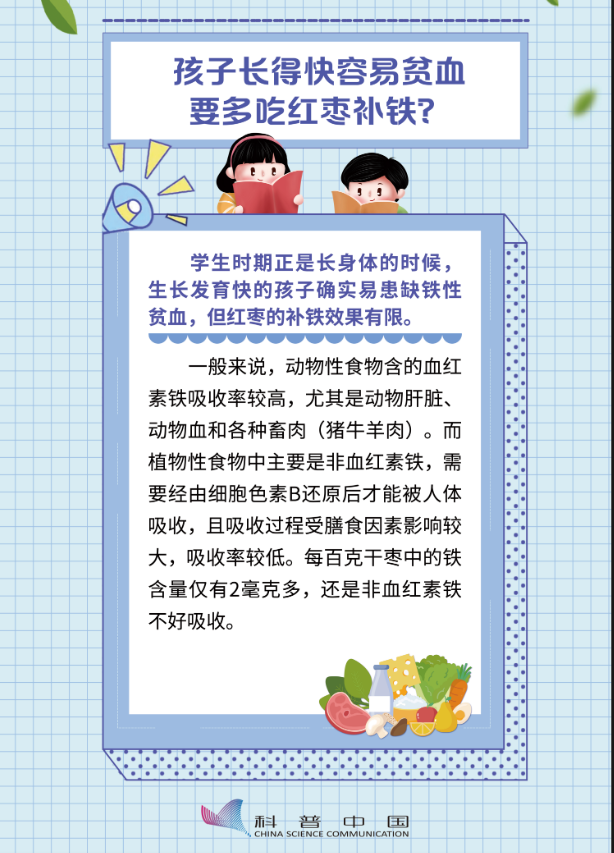 孩子长得快容易贫血
要多吃红枣补铁?

学生时期正是长身体的时候，生长发育快的孩子确实易患缺铁性贫血，但红枣的补铁效果有限。

一般来说，动物性食物含的血红素铁吸收率较高，尤其是动物肝脏、动物血和各种畜肉（猪牛羊肉）。而植物性食物中主要是非血红素铁，需要经由细胞色素B还原后才能被人体吸收，且吸收过程受膳食因素影响较大，吸收率较低。每百克干枣中的铁含量仅有2毫克多，还是非血红素铁不好吸收。

科普中国
CHINA SCIENCE COMMUNICATION